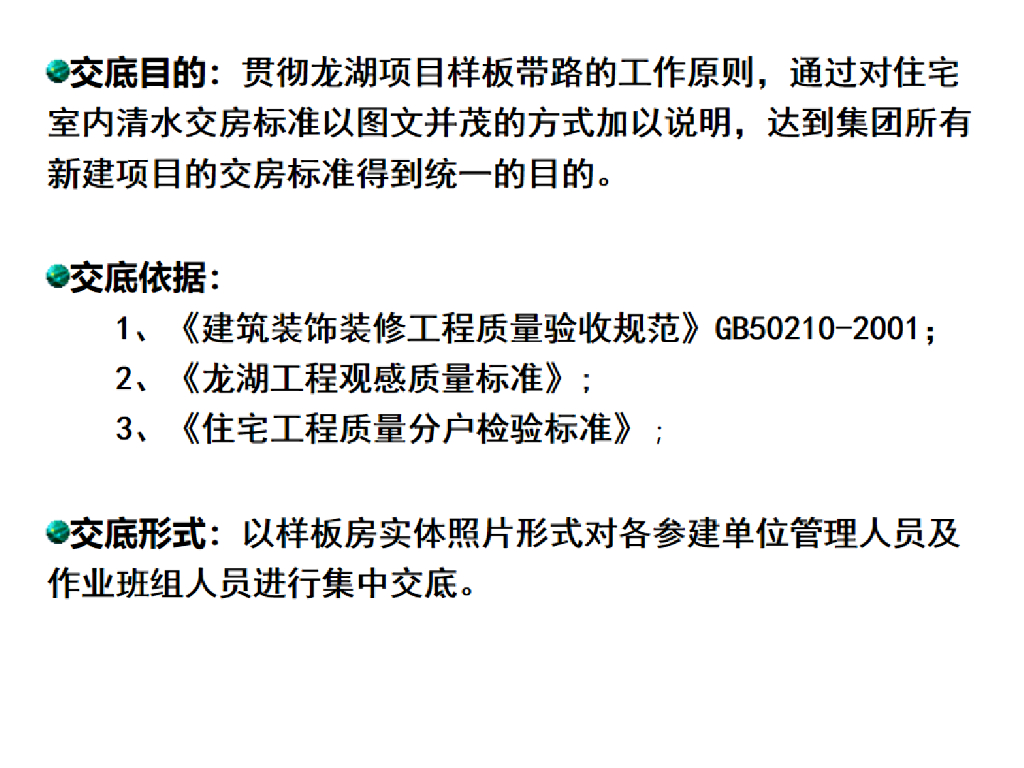 • 交底目的：贯彻龙湖项目样板带路的工作原则，通过对住宅室内清水交房标准以图文并茂的方式加以说明，达到集团所有新建项目的交房标准得到统一的目的。

• 交底依据：
1、《建筑装饰装修工程质量验收规范》GB50210-2001；
2、《龙湖工程观感质量标准》；
3、《住宅工程质量分户检验标准》；

• 交底形式：以样板房实体照片形式对各参建单位管理人员及作业班组人员进行集中交底。